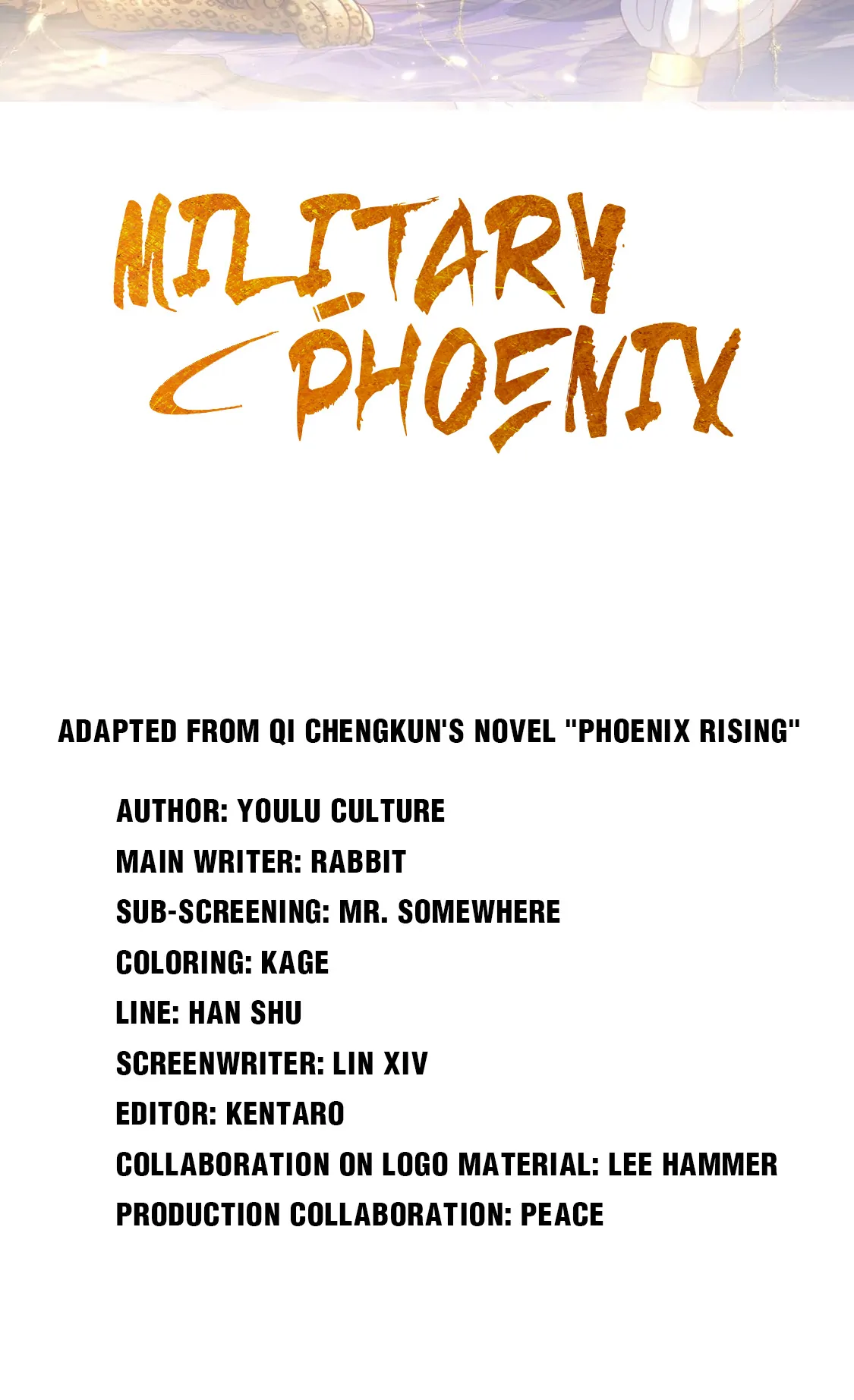 MILITARY PHOENIX

ADAPTED FROM QI CHENGKUN'S NOVEL "PHOENIX RISING"

AUTHOR: YOULU CULTURE
MAIN WRITER: RABBIT
SUB-SCREENING: MR. SOMEWHERE
COLORING: KAGE
LINE: HAN SHU
SCREENWRITER: LIN XIV
EDITOR: KENTARO
COLLABORATION ON LOGO MATERIAL: LEE HAMMER
PRODUCTION COLLABORATION: PEACE